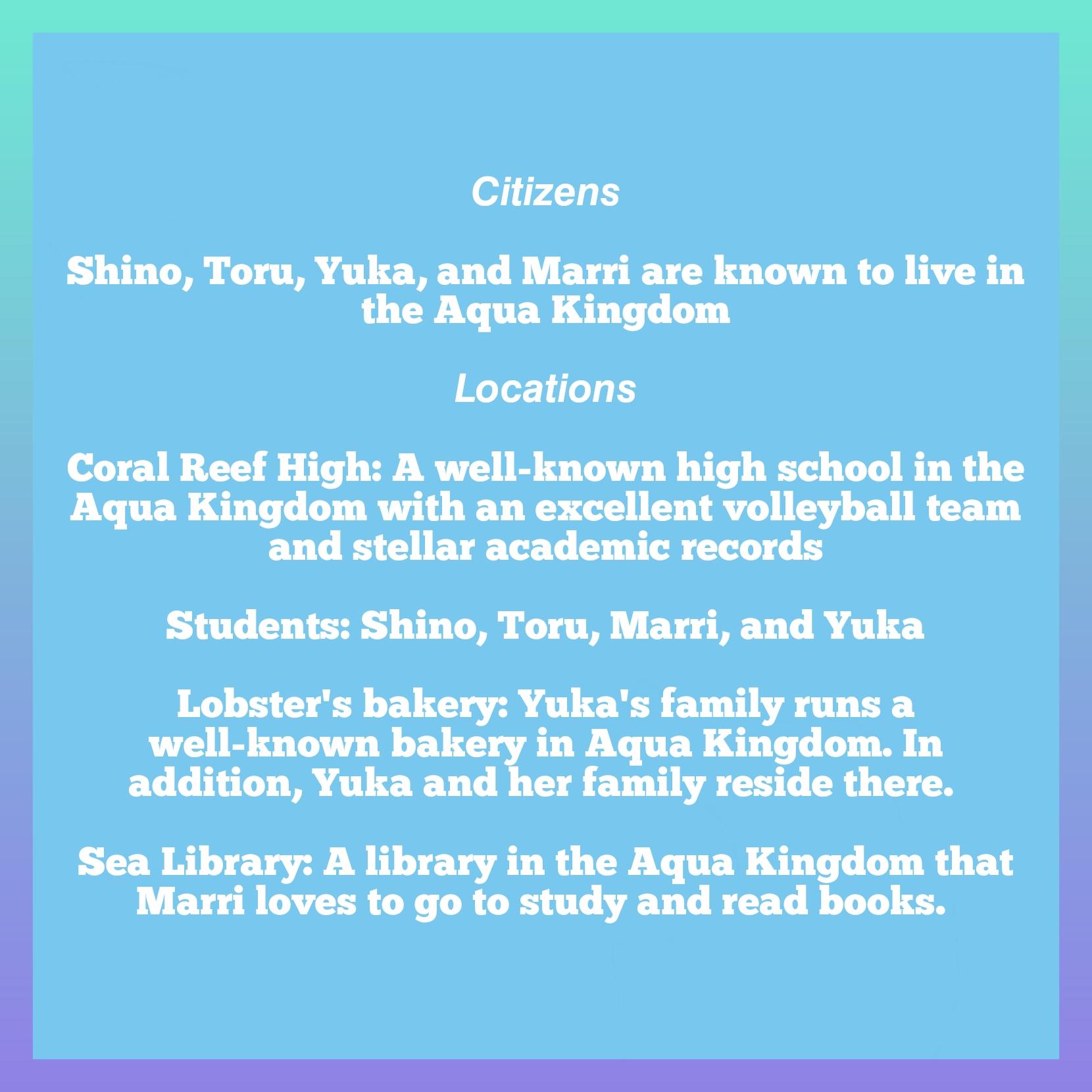 Citizens

Shino, Toru, Yuka, and Marri are known to live in the Aqua Kingdom

Locations

Coral Reef High: A well-known high school in the Aqua Kingdom with an excellent volleyball team and stellar academic records

Students: Shino, Toru, Marri, and Yuka

Lobster's bakery: Yuka's family runs a well-known bakery in Aqua Kingdom. In addition, Yuka and her family reside there.

Sea Library: A library in the Aqua Kingdom that Marri loves to go to study and read books.